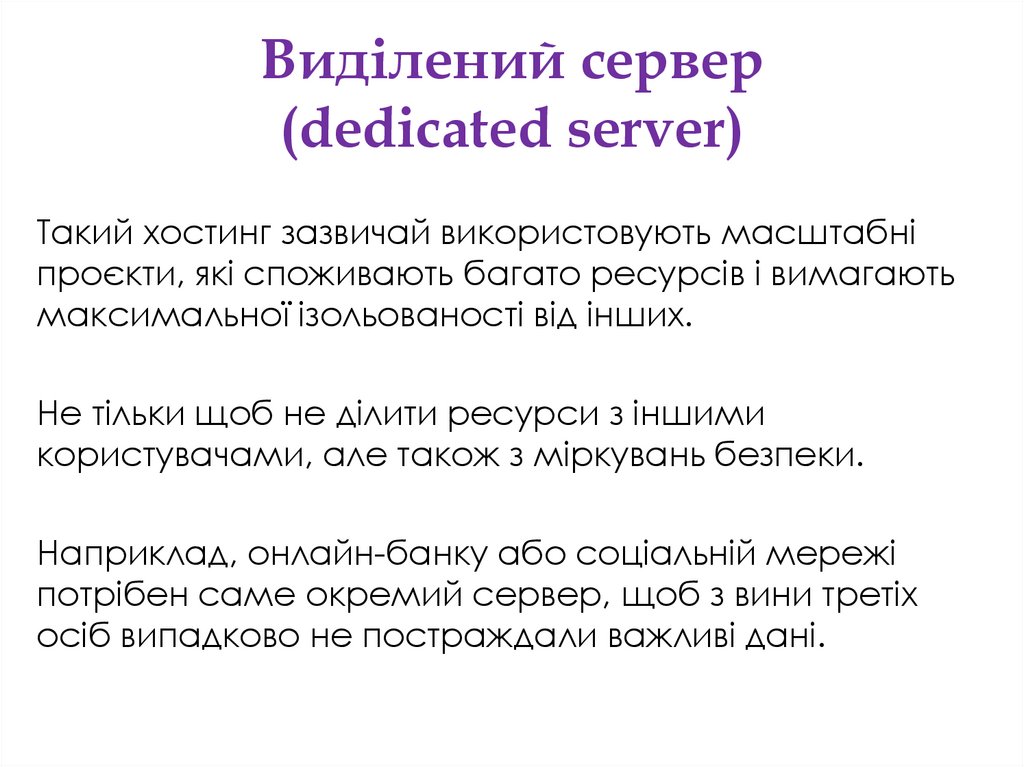 Виділений сервер
(dedicated server)

Такий хостинг зазвичай використовують масштабні проєкти, які споживають багато ресурсів і вимагають максимальної ізольованості від інших.

Не тільки щоб не ділити ресурси з іншими користувачами, але також з міркувань безпеки.

Наприклад, онлайн-банку або соціальній мережі потрібен саме окремий сервер, щоб з вини третіх осіб випадково не постраждали важливі дані.